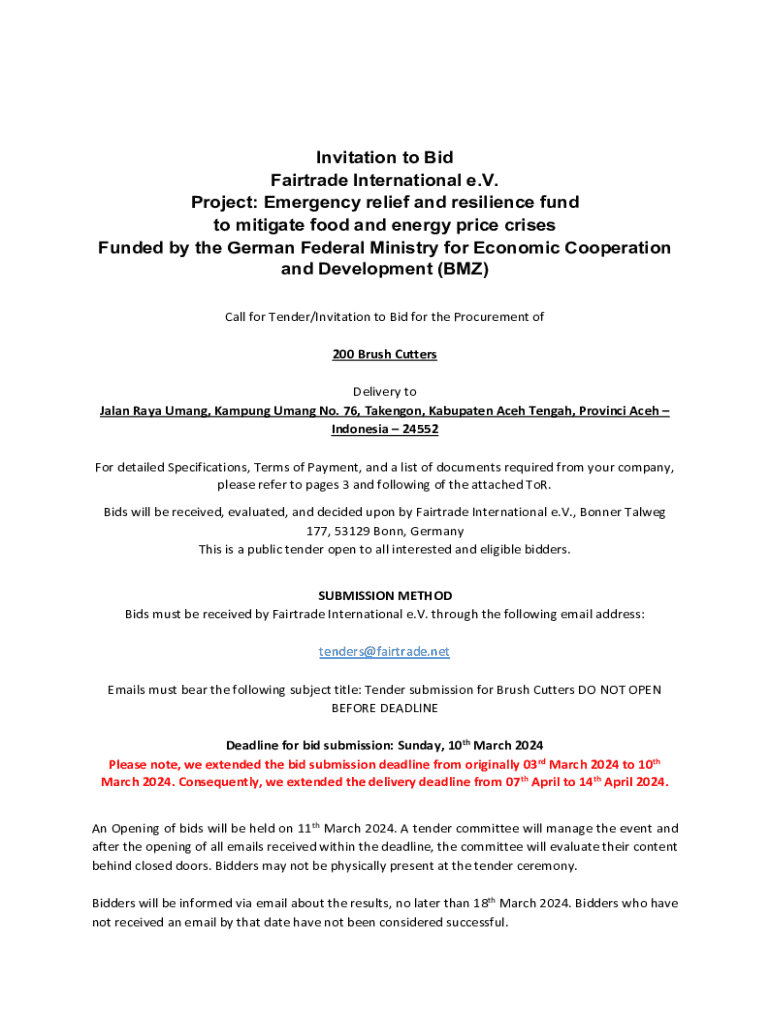 Invitation to Bid
Fairtrade International e.V.
Project: Emergency relief and resilience fund to mitigate food and energy price crises
Funded by the German Federal Ministry for Economic Cooperation and Development (BMZ)

Call for Tender/Invitation to Bid for the Procurement of

200 Brush Cutters

Delivery to
Jalan Raya Umang, Kampung Umang No. 76, Takengon, Kabupaten Aceh Tengah, Provinci Aceh – Indonesia – 24552

For detailed Specifications, Terms of Payment, and a list of documents required from your company, please refer to pages 3 and following of the attached ToR.

Bids will be received, evaluated, and decided upon by Fairtrade International e.V., Bonner Talweg 177, 53129 Bonn, Germany
This is a public tender open to all interested and eligible bidders.

SUBMISSION METHOD
Bids must be received by Fairtrade International e.V. through the following email address:

tenders@fairtrade.net

Emails must bear the following subject title: Tender submission for Brush Cutters DO NOT OPEN BEFORE DEADLINE

Deadline for bid submission: Sunday, 10$^{th}$ March 2024
Please note, we extended the bid submission deadline from originally 03$^{rd}$ March 2024 to 10$^{th}$ March 2024. Consequently, we extended the delivery deadline from 07$^{th}$ April to 14$^{th}$ April 2024.

An Opening of bids will be held on 11$^{th}$ March 2024. A tender committee will manage the event and after the opening of all emails received within the deadline, the committee will evaluate their content behind closed doors. Bidders may not be physically present at the tender ceremony.

Bidders will be informed via email about the results, no later than 18$^{th}$ March 2024. Bidders who have not received an email by that date have not been considered successful.